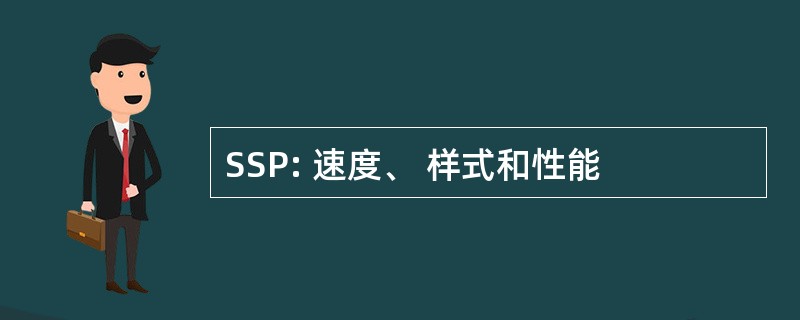 SSP: 速度、 样式和性能